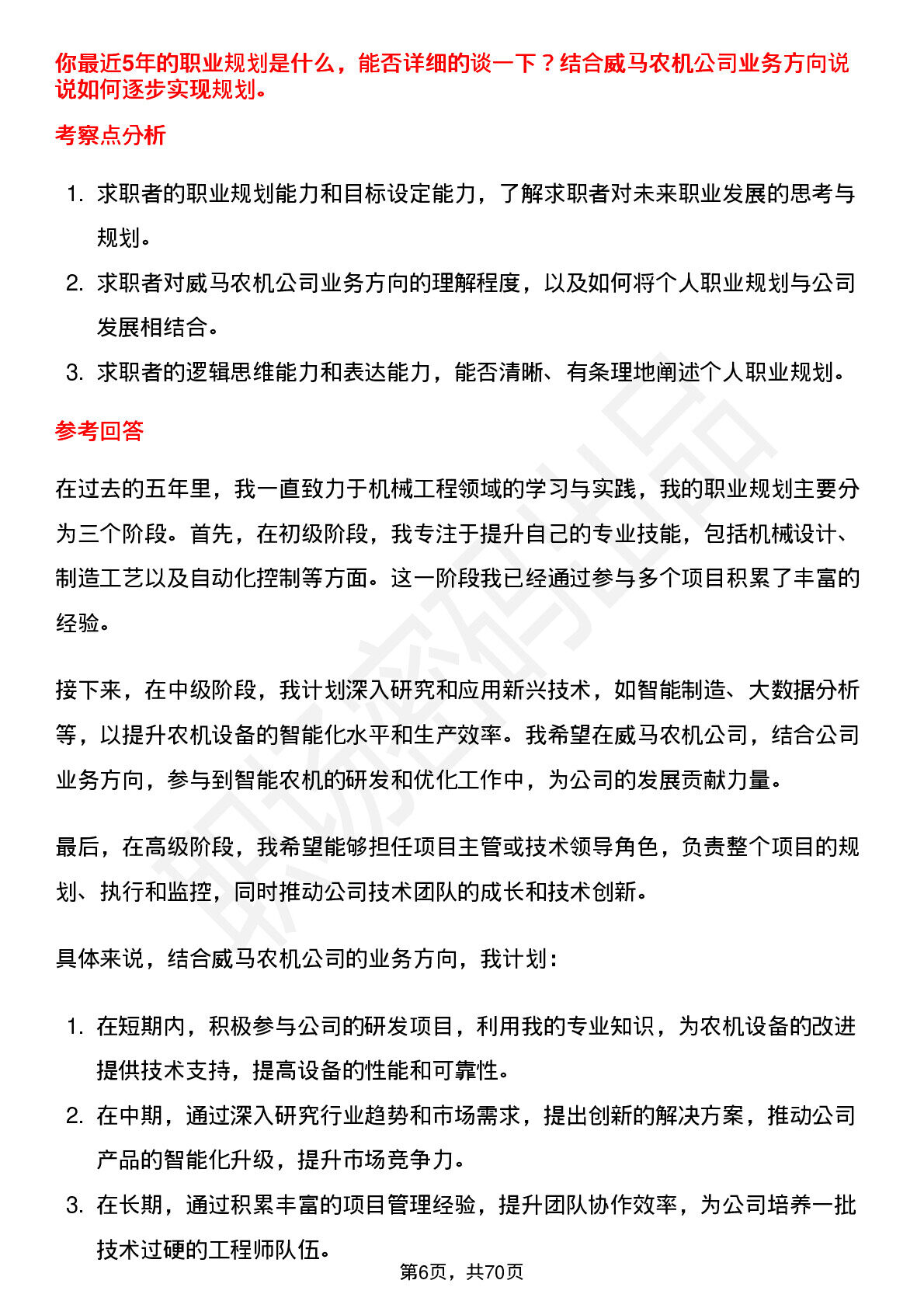 你最近5年的职业规划是什么，能否详细的谈一下？结合威马农机公司业务方向说说如何逐步实现规划。

考察点分析

1. 求职者的职业规划能力和目标设定能力，了解求职者对未来职业发展的思考与规划。
2. 求职者对威马农机公司业务方向的理解程度，以及如何将个人职业规划与公司发展相结合。
3. 求职者的逻辑思维能力和表达能力，能否清晰、有条理地阐述个人职业规划。

参考回答

在过去的五年里，我一直致力于机械工程领域的学习与实践，我的职业规划主要分为三个阶段。首先，在初级阶段，我专注于提升自己的专业技能，包括机械设计、制造工艺以及自动化控制等方面。这一阶段我已经通过参与多个项目积累了丰富的经验。

接下来，在中级阶段，我计划深入研究和应用新兴技术，如智能制造、大数据分析等，以提升农机设备的智能化水平和生产效率。我希望在威马农机公司，结合公司业务方向，参与到智能农机的研发和优化工作中，为公司的发展贡献力量。

最后，在高级阶段，我希望能够担任项目主管或技术领导角色，负责整个项目的规划、执行和监控，同时推动公司技术团队的成长和技术创新。

具体来说，结合威马农机公司的业务方向，我计划：

1. 在短期内，积极参与公司的研发项目，利用我的专业知识，为农机设备的改进提供技术支持，提高设备的性能和可靠性。
2. 在中期，通过深入研究行业趋势和市场需求，提出创新的解决方案，推动公司产品的智能化升级，提升市场竞争力。
3. 在长期，通过积累丰富的项目管理经验，提升团队协作效率，为公司培养一批技术过硬的工程师队伍。

第6页，共70页

职场密码出品